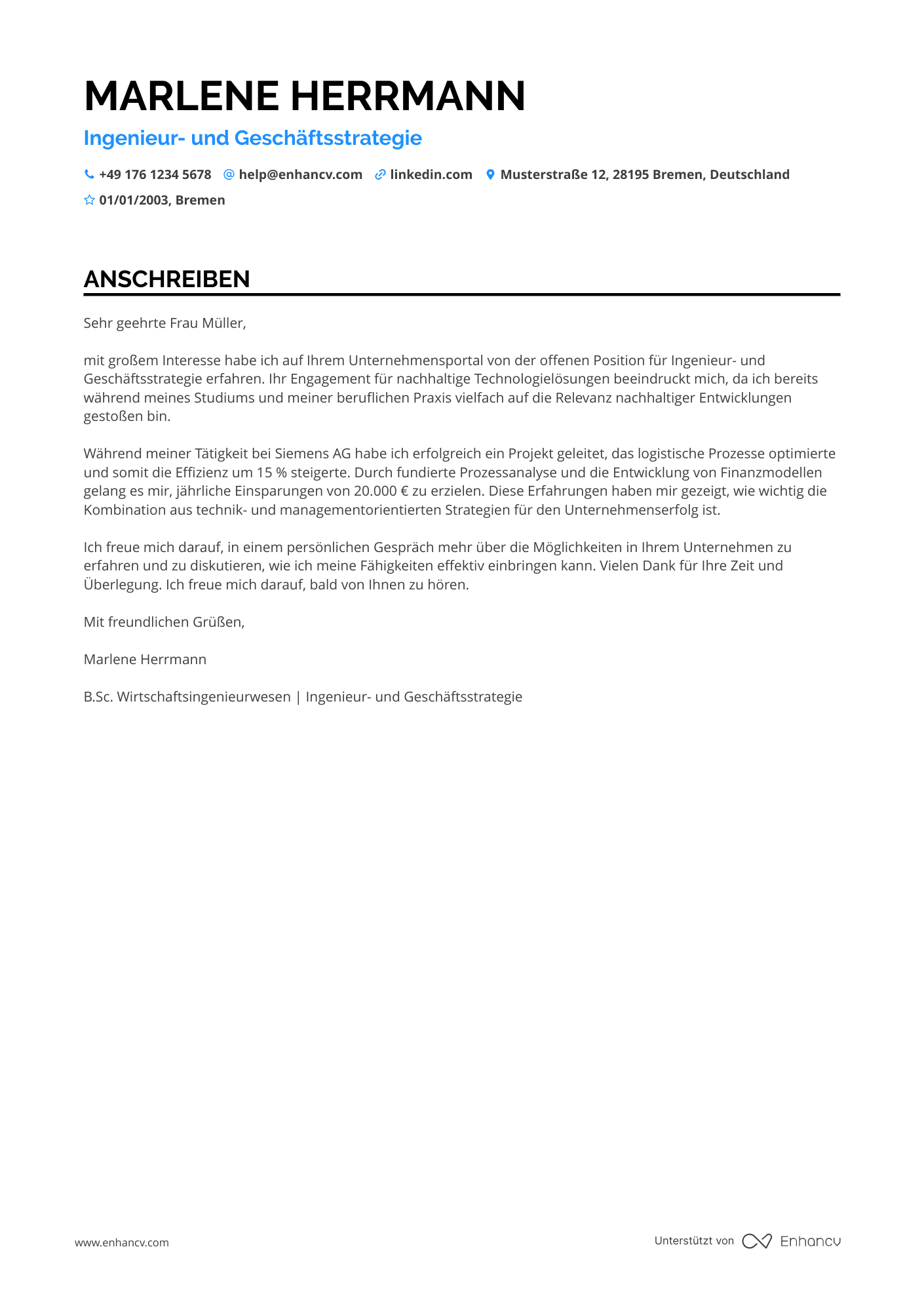 MARLENE HERRMANN

Ingenieur- und Geschäftsstrategie

+49 176 1234 5678 help@enhancv.com linkedin.com Musterstraße 12, 28195 Bremen, Deutschland
01/01/2003, Bremen

ANSCHREIBEN

Sehr geehrte Frau Müller,

mit großem Interesse habe ich auf Ihrem Unternehmensportal von der offenen Position für Ingenieur- und Geschäftsstrategie erfahren. Ihr Engagement für nachhaltige Technologielösungen beeindruckt mich, da ich bereits während meines Studiums und meiner beruflichen Praxis vielfach auf die Relevanz nachhaltiger Entwicklungen gestoßen bin.

Während meiner Tätigkeit bei Siemens AG habe ich erfolgreich ein Projekt geleitet, das logistische Prozesse optimierte und somit die Effizienz um 15 % steigerte. Durch fundierte Prozessanalyse und die Entwicklung von Finanzmodellen gelang es mir, jährliche Einsparungen von 20.000 € zu erzielen. Diese Erfahrungen haben mir gezeigt, wie wichtig die Kombination aus technik- und managementorientierten Strategien für den Unternehmenserfolg ist.

Ich freue mich darauf, in einem persönlichen Gespräch mehr über die Möglichkeiten in Ihrem Unternehmen zu erfahren und zu diskutieren, wie ich meine Fähigkeiten effektiv einbringen kann. Vielen Dank für Ihre Zeit und Überlegung. Ich freue mich darauf, bald von Ihnen zu hören.

Mit freundlichen Grüßen,

Marlene Herrmann

B.Sc. Wirtschaftsingenieurwesen | Ingenieur- und Geschäftsstrategie

www.enhancv.com

Unterstützt von Enhancv